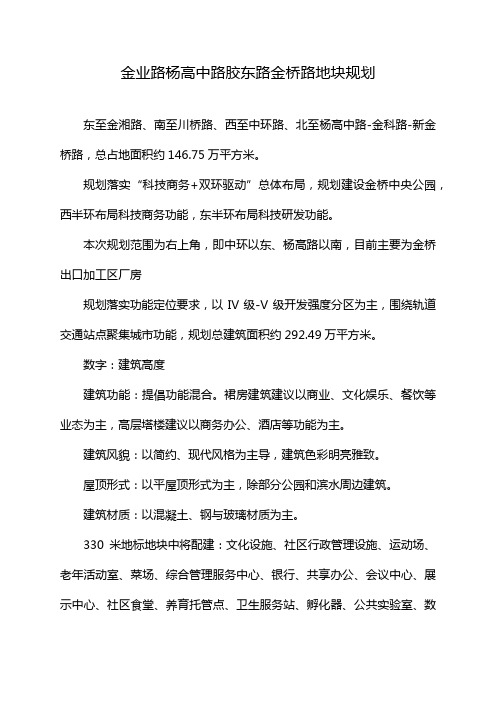 金业路杨高中路胶东路金桥路地块规划

东至金湘路、南至川桥路、西至中环路、北至杨高中路-金科路-新金桥路，总占地面积约 146.75 万平方米。

规划落实“科技商务+双环驱动”总体布局，规划建设金桥中央公园，西半环布局科技商务功能，东半环布局科技研发功能。

本次规划范围为右上角，即中环以东、杨高路以南，目前主要为金桥出口加工区厂房

规划落实功能定位要求，以 Ⅳ 级-Ⅴ 级开发强度分区为主，围绕轨道交通站点聚集城市功能，规划总建筑面积约 292.49 万平方米。

数字：建筑高度

建筑功能：提倡功能混合。裙房建筑建议以商业、文化娱乐、餐饮等业态为主，高层塔楼建议以商务办公、酒店等功能为主。

建筑风貌：以简约、现代风格为主导，建筑色彩明亮雅致。

屋顶形式：以平屋顶形式为主，除部分公园和滨水周边建筑。

建筑材质：以混凝土、钢与玻璃材质为主。

330 米地标地块中将配建：文化设施、社区行政管理设施、运动场、老年活动室、菜场、综合管理服务中心、银行、共享办公、会议中心、展示中心、社区食堂、养育托管点、卫生服务站、孵化器、公共实验室、数